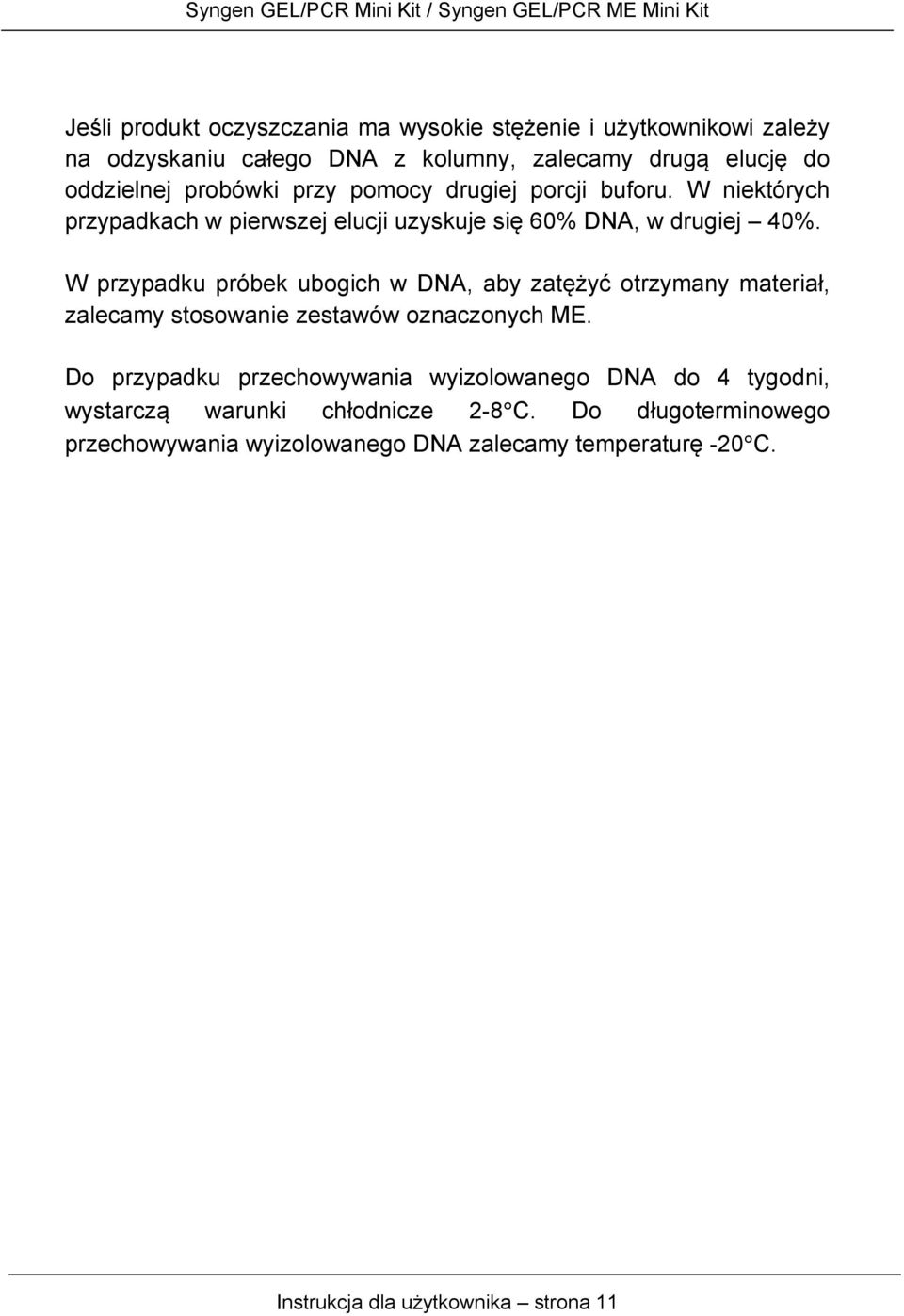 Syngen GEL/PCR Mini Kit / Syngen GEL/PCR ME Mini Kit

Jeśli produkt oczyszczania ma wysokie stężenie i użytkownikowi zależy na odzyskaniu całego DNA z kolumny, zalecamy drugą elucję do oddzielnej probówki przy pomocy drugiej porcji buforu. W niektórych przypadkach w pierwszej elucji uzyskuje się 60% DNA, w drugiej – 40%.

W przypadku próbek ubogich w DNA, aby zatężyć otrzymany materiał, zalecamy stosowanie zestawów oznaczonych ME.

Do przypadku przechowywania wyizolowanego DNA do 4 tygodni, wystarczą warunki chłodnicze 2-8°C. Do długoterminowego przechowywania wyizolowanego DNA zalecamy temperaturę -20°C.

Instrukcja dla użytkownika – strona 11